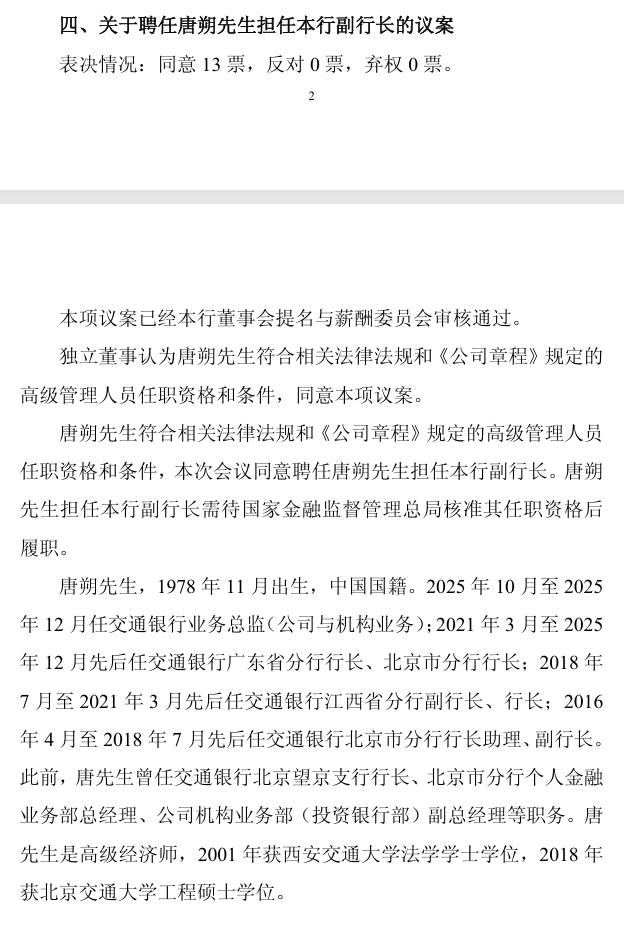 四、关于聘任唐朔先生担任本行副行长的议案

表决情况：同意 13 票，反对 0 票，弃权 0 票。

2

本项议案已经本行董事会提名与薪酬委员会审核通过。

独立董事认为唐朔先生符合相关法律法规和《公司章程》规定的高级管理人员任职资格和条件，同意本项议案。

唐朔先生符合相关法律法规和《公司章程》规定的高级管理人员任职资格和条件，本次会议同意聘任唐朔先生担任本行副行长。唐朔先生担任本行副行长需待国家金融监督管理总局核准其任职资格后履职。

唐朔先生，1978 年 11 月出生，中国国籍。2025 年 10 月至 2025 年 12 月任交通银行业务总监（公司与机构业务）；2021 年 3 月至 2025 年 12 月先后任交通银行广东省分行行长、北京市分行行长；2018 年 7 月至 2021 年 3 月先后任交通银行江西省分行副行长、行长；2016 年 4 月至 2018 年 7 月先后任交通银行北京市分行行长助理、副行长。此前，唐先生曾任交通银行北京望京支行行长、北京市分行个人金融业务部总经理、公司机构业务部（投资银行部）副总经理等职务。唐先生是高级经济师，2001 年获西安交通大学法学学士学位，2018 年获北京交通大学工程硕士学位。